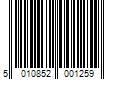 5 010852 001259